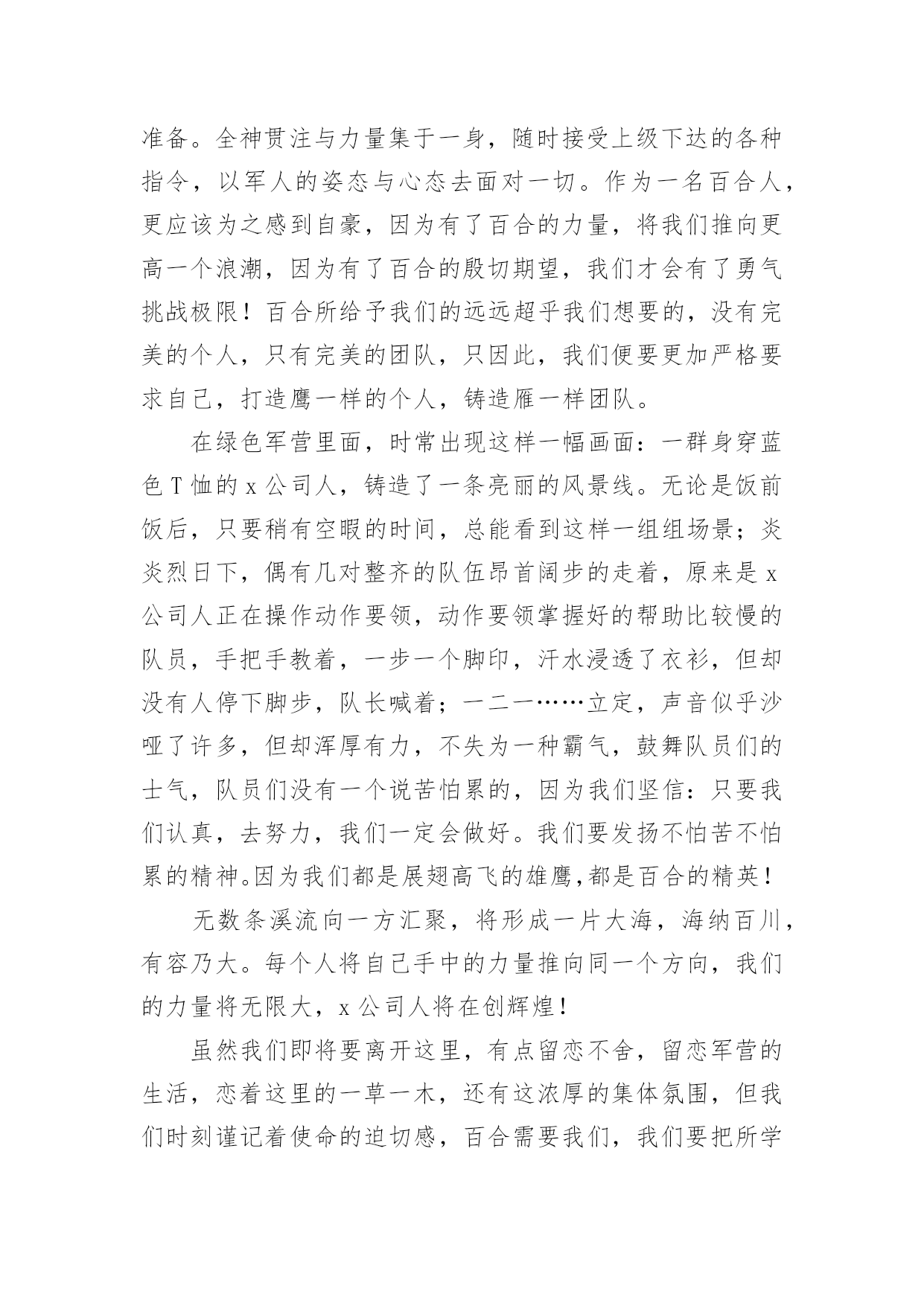 准备。全神贯注与力量集于一身，随时接受上级下达的各种指令，以军人的姿态与心态去面对一切。作为一名百合人，更应该为之感到自豪，因为有了百合的力量，将我们推向更高一个浪潮，因为有了百合的殷切期望，我们才会有了勇气挑战极限！百合所给予我们的远远超乎我们想要的，没有完美的个人，只有完美的团队，只因此，我们便要更加严格要求自己，打造鹰一样的个人，铸造雁一样团队。

在绿色军营里面，时常出现这样一幅画面：一群身穿蓝色 T 恤的 x 公司人，铸造了一条亮丽的风景线。无论是饭前饭后，只要稍有空暇的时间，总能看到这样一组组场景；炎炎烈日下，偶有几对整齐的队伍昂首阔步的走着，原来是 x 公司人正在操作动作要领，动作要领掌握好的帮助比较慢的队员，手把手教着，一步一个脚印，汗水浸透了衣衫，但却没有人停下脚步，队长喊着；一二一……立定，声音似乎沙哑了许多，但却浑厚有力，不失为一种霸气，鼓舞队员们的士气，队员们没有一个说苦怕累的，因为我们坚信：只要我们认真，去努力，我们一定会做好。我们要发扬不怕苦不怕累的精神。因为我们都是展翅高飞的雄鹰,都是百合的精英！

无数条溪流向一方汇聚，将形成一片大海，海纳百川，有容乃大。每个人将自己手中的力量推向同一个方向，我们的力量将无限大，x 公司人将在创辉煌！

虽然我们即将要离开这里，有点留恋不舍，留恋军营的生活，恋着这里的一草一木，还有这浓厚的集体氛围，但我们时刻谨记着使命的迫切感，百合需要我们，我们要把所学